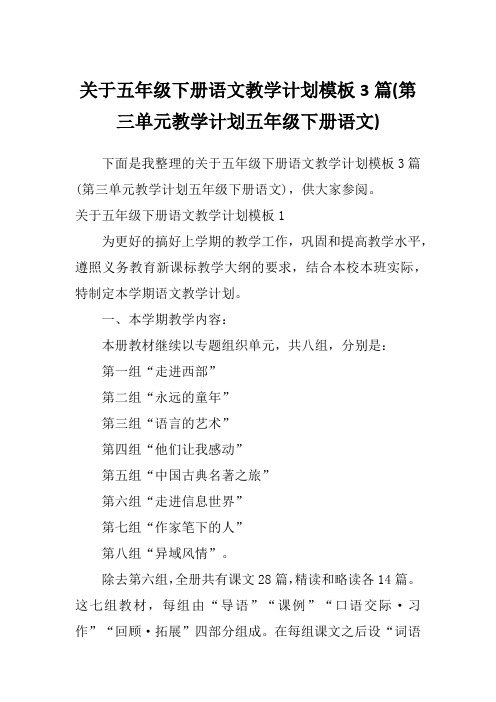 关于五年级下册语文教学计划模板 3 篇(第三单元教学计划五年级下册语文)

下面是我整理的关于五年级下册语文教学计划模板 3 篇(第三单元教学计划五年级下册语文)，供大家参阅。

关于五年级下册语文教学计划模板 1

为更好的搞好上学期的教学工作，巩固和提高教学水平，遵照义务教育新课标教学大纲的要求，结合本校本班实际，特制定本学期语文教学计划。

一、本学期教学内容：

本册教材继续以专题组织单元，共八组，分别是：

第一组“走进西部”

第二组“永远的童年”

第三组“语言的艺术”

第四组“他们让我感动”

第五组“中国古典名著之旅”

第六组“走进信息世界”

第七组“作家笔下的人”

第八组“异域风情”。

除去第六组，全册共有课文 28 篇，精读和略读各 14 篇。这七组教材，每组由“导语”“课例”“口语交际·习作”“回顾·拓展”四部分组成。在每组课文之后设“词语